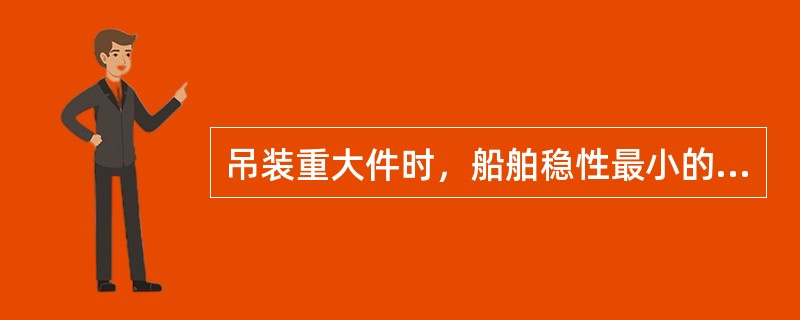 吊装重大件时，船舶稳性最小的...